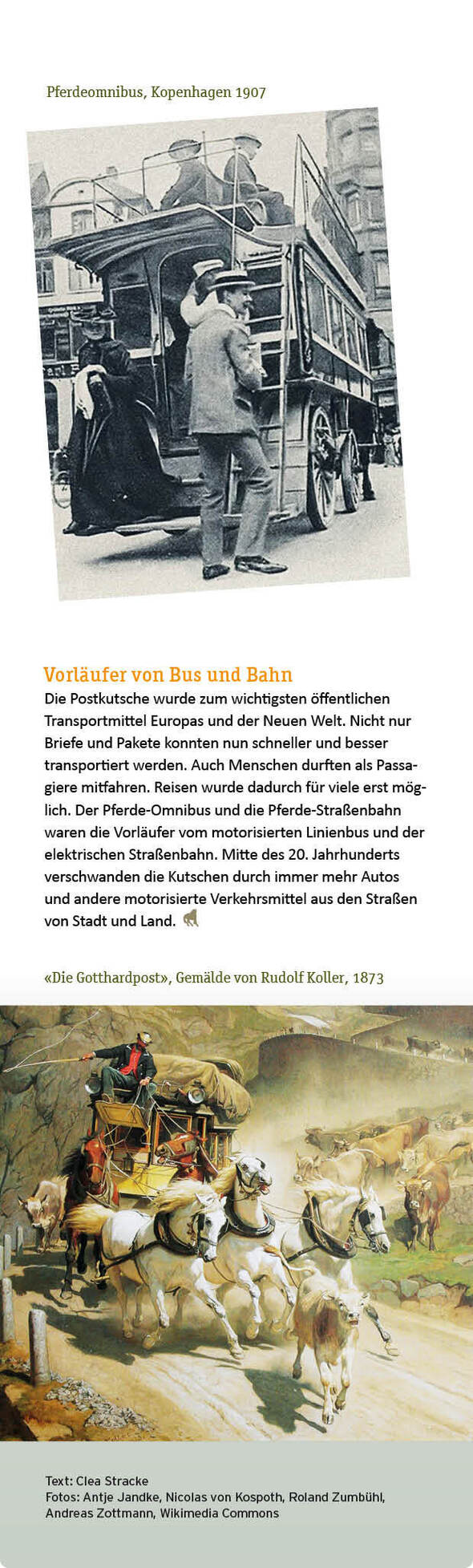 Pferdeomnibus, Kopenhagen 1907

Vorläufer von Bus und Bahn

Die Postkutsche wurde zum wichtigsten öffentlichen Transportmittel Europas und der Neuen Welt. Nicht nur Briefe und Pakete konnten nun schneller und besser transportiert werden. Auch Menschen durften als Passagiere mitfahren. Reisen wurde dadurch für viele erst möglich. Der Pferde-Omnibus und die Pferde-Straßenbahn waren die Vorläufer vom motorisierten Linienbus und der elektrischen Straßenbahn. Mitte des 20. Jahrhunderts verschwanden die Kutschen durch immer mehr Autos und andere motorisierte Verkehrsmittel aus den Straßen von Stadt und Land.

«Die Gotthardpost», Gemälde von Rudolf Koller, 1873

Text: Clea Stracke
Fotos: Antje Jandke, Nicolas von Kospoth, Roland Zumbühl, Andreas Zottmann, Wikimedia Commons